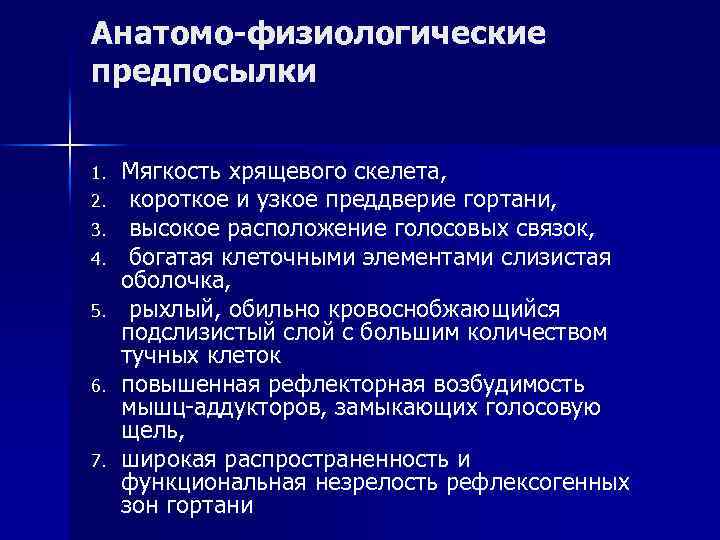 Анатомо-физиологические предпосылки

1. Мягкость хрящевого скелета,
2. короткое и узкое преддверие гортани,
3. высокое расположение голосовых связок,
4. богатая клеточными элементами слизистая оболочка,
5. рыхлый, обильно кровоснобжающийся подслизистый слой с большим количеством тучных клеток
6. повышенная рефлекторная возбудимость мышц-аддукторов, замыкающих голосовую щель,
7. широкая распространенность и функциональная незрелость рефлексогенных зон гортани